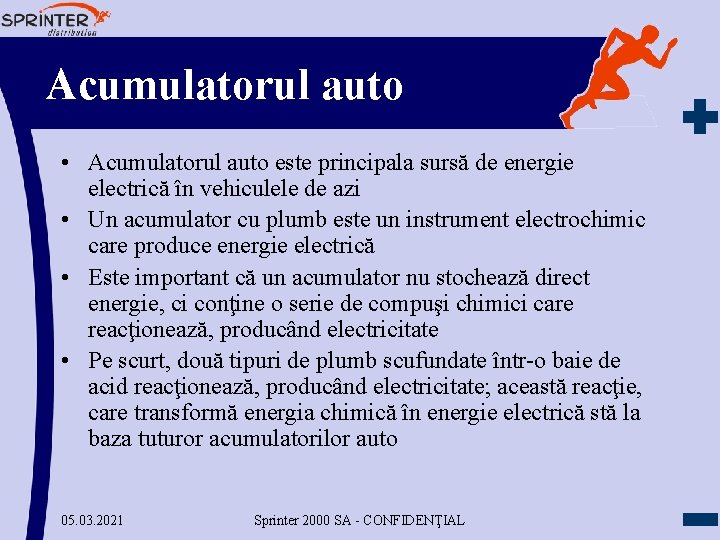 SPRINTER
distribution

Acumulatorul auto

• Acumulatorul auto este principala sursă de energie electrică în vehiculele de azi
• Un acumulator cu plumb este un instrument electrochimic care produce energie electrică
• Este important că un acumulator nu stochează direct energie, ci conţine o serie de compuşi chimici care reacţionează, producând electricitate
• Pe scurt, două tipuri de plumb scufundate într-o baie de acid reacţionează, producând electricitate; această reacţie, care transformă energia chimică în energie electrică stă la baza tuturor acumulatorilor auto

05.03.2021 Sprinter 2000 SA - CONFIDENŢIAL